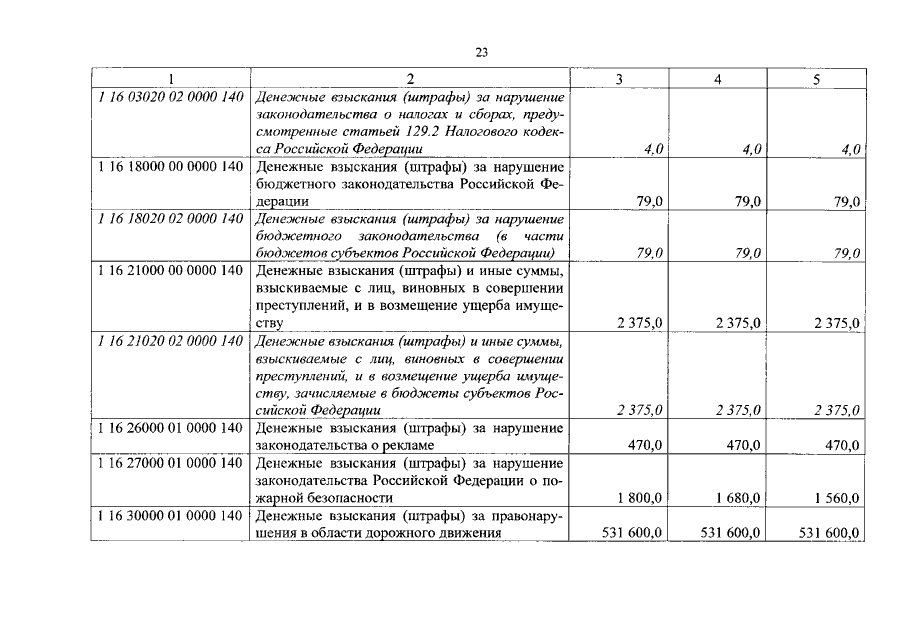 23

| 1 | 2 | 3 | 4 | 5 |
|---|---|---|---|---|
| 1 16 03020 02 0000 140 | Денежные взыскания (штрафы) за нарушение законодательства о налогах и сборах, предусмотренные статьей 129.2 Налогового кодекса Российской Федерации | 4,0 | 4,0 | 4,0 |
| 1 16 18000 00 0000 140 | Денежные взыскания (штрафы) за нарушение бюджетного законодательства Российской Федерации | 79,0 | 79,0 | 79,0 |
| 1 16 18020 02 0000 140 | Денежные взыскания (штрафы) за нарушение бюджетного законодательства (в части бюджетов субъектов Российской Федерации) | 79,0 | 79,0 | 79,0 |
| 1 16 21000 00 0000 140 | Денежные взыскания (штрафы) и иные суммы, взыскиваемые с лиц, виновных в совершении преступлений, и в возмещение ущерба имуществу | 2 375,0 | 2 375,0 | 2 375,0 |
| 1 16 21020 02 0000 140 | Денежные взыскания (штрафы) и иные суммы, взыскиваемые с лиц, виновных в совершении преступлений, и в возмещение ущерба имуществу, зачисляемые в бюджеты субъектов Российской Федерации | 2 375,0 | 2 375,0 | 2 375,0 |
| 1 16 26000 01 0000 140 | Денежные взыскания (штрафы) за нарушение законодательства о рекламе | 470,0 | 470,0 | 470,0 |
| 1 16 27000 01 0000 140 | Денежные взыскания (штрафы) за нарушение законодательства Российской Федерации о пожарной безопасности | 1 800,0 | 1 680,0 | 1 560,0 |
| 1 16 30000 01 0000 140 | Денежные взыскания (штрафы) за правонарушения в области дорожного движения | 531 600,0 | 531 600,0 | 531 600,0 |